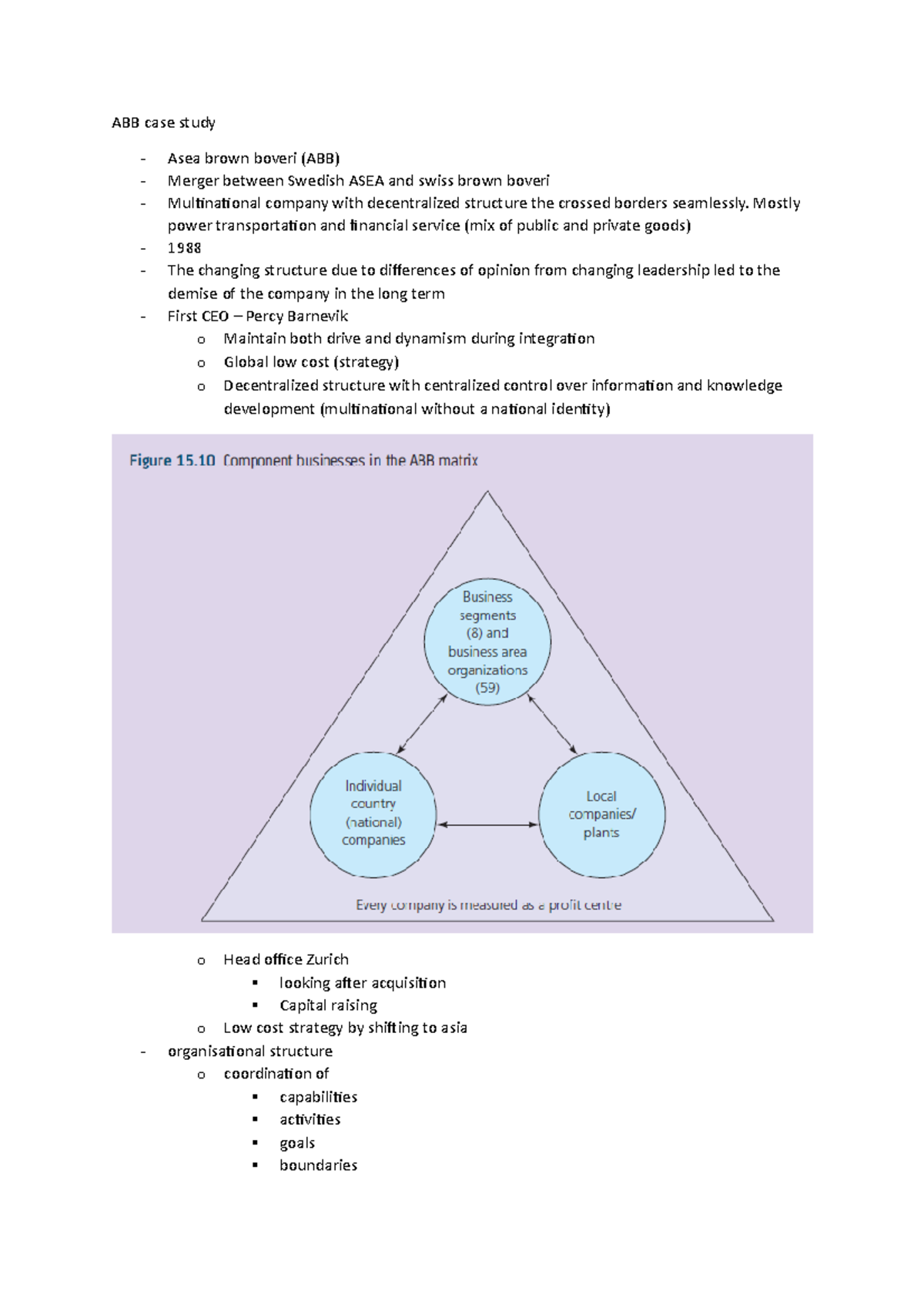 ABB case study

- Asea brown boveri (ABB)
- Merger between Swedish ASEA and swiss brown boveri
- Multinational company with decentralized structure the crossed borders seamlessly. Mostly power transportation and financial service (mix of public and private goods)
- 1988
- The changing structure due to differences of opinion from changing leadership led to the demise of the company in the long term
- First CEO – Percy Barnevik
  o Maintain both drive and dynamism during integration
  o Global low cost (strategy)
  o Decentralized structure with centralized control over information and knowledge development (multinational without a national identity)

Figure 15.10 Component businesses in the ABB matrix

Business segments (8) and business area organizations (59)

Individual country (national) companies

Local companies/ plants

Every company is measured as a profit centre

  o Head office Zurich
    ▪ looking after acquisition
    ▪ Capital raising
  o Low cost strategy by shifting to asia
- organisational structure
  o coordination of
    ▪ capabilities
    ▪ activities
    ▪ goals
    ▪ boundaries